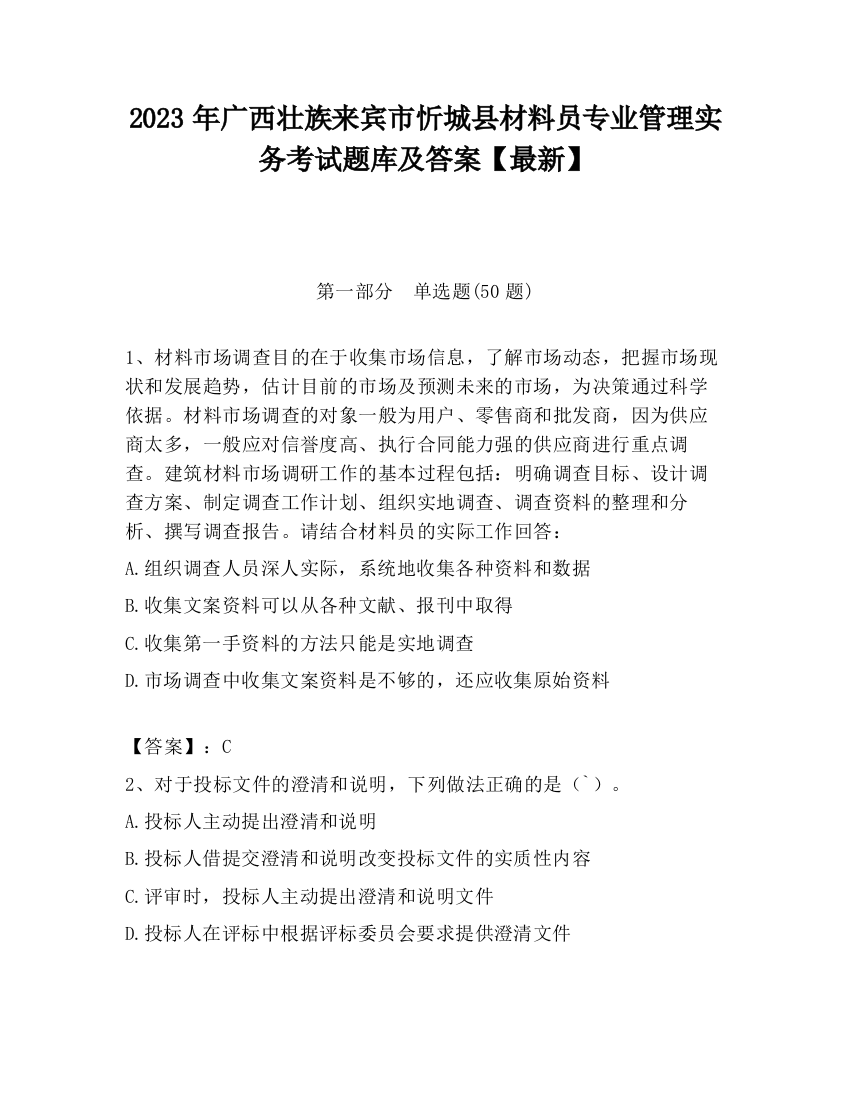 2023 年广西壮族来宾市忻城县材料员专业管理实务考试题库及答案【最新】

第一部分　单选题(50 题)

1、材料市场调查目的在于收集市场信息，了解市场动态，把握市场现状和发展趋势，估计目前的市场及预测未来的市场，为决策通过科学依据。材料市场调查的对象一般为用户、零售商和批发商，因为供应商太多，一般应对信誉度高、执行合同能力强的供应商进行重点调查。建筑材料市场调研工作的基本过程包括：明确调查目标、设计调查方案、制定调查工作计划、组织实地调查、调查资料的整理和分析、撰写调查报告。请结合材料员的实际工作回答：

A.组织调查人员深人实际，系统地收集各种资料和数据

B.收集文案资料可以从各种文献、报刊中取得

C.收集第一手资料的方法只能是实地调查

D.市场调查中收集文案资料是不够的，还应收集原始资料

【答案】：C

2、对于投标文件的澄清和说明，下列做法正确的是（`）。

A.投标人主动提出澄清和说明

B.投标人借提交澄清和说明改变投标文件的实质性内容

C.评审时，投标人主动提出澄清和说明文件

D.投标人在评标中根据评标委员会要求提供澄清文件